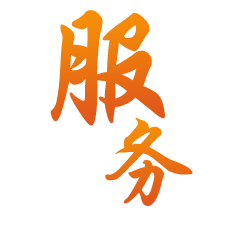 服务